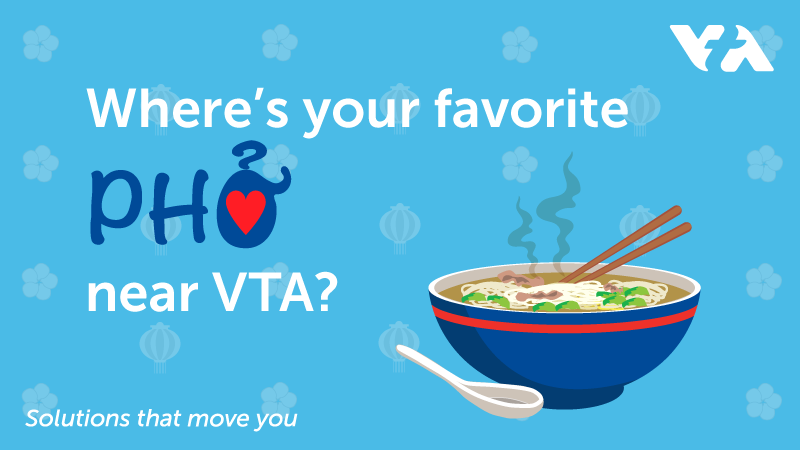 VTA

Where's your favorite

PHỞ

near VTA?

Solutions that move you